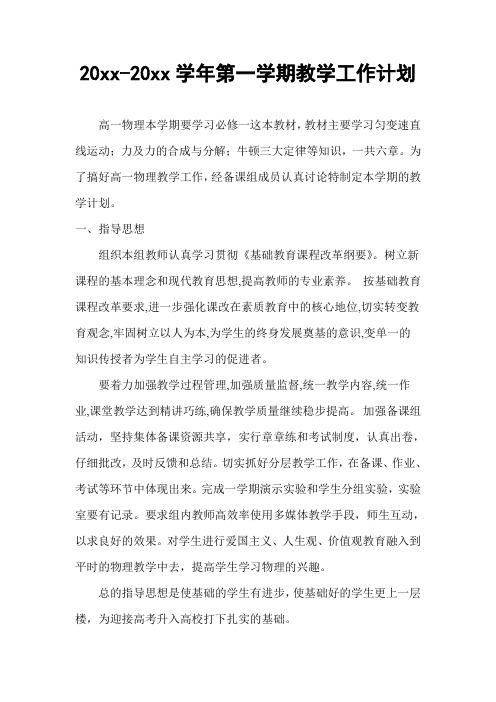 20xx-20xx 学年第一学期教学工作计划

高一物理本学期要学习必修一这本教材，教材主要学习匀变速直线运动；力及力的合成与分解；牛顿三大定律等知识，一共六章。为了搞好高一物理教学工作，经备课组成员认真讨论特制定本学期的教学计划。

一、指导思想

组织本组教师认真学习贯彻《基础教育课程改革纲要》。树立新课程的基本理念和现代教育思想,提高教师的专业素养。 按基础教育课程改革要求,进一步强化课改在素质教育中的核心地位,切实转变教育观念,牢固树立以人为本,为学生的终身发展奠基的意识,变单一的知识传授者为学生自主学习的促进者。

要着力加强教学过程管理,加强质量监督,统一教学内容,统一作业,课堂教学达到精讲巧练,确保教学质量继续稳步提高。 加强备课组活动，坚持集体备课资源共享，实行章章练和考试制度，认真出卷，仔细批改，及时反馈和总结。切实抓好分层教学工作，在备课、作业、考试等环节中体现出来。完成一学期演示实验和学生分组实验，实验室要有记录。要求组内教师高效率使用多媒体教学手段，师生互动，以求良好的效果。对学生进行爱国主义、人生观、价值观教育融入到平时的物理教学中去，提高学生学习物理的兴趣。

总的指导思想是使基础的学生有进步，使基础好的学生更上一层楼，为迎接高考升入高校打下扎实的基础。